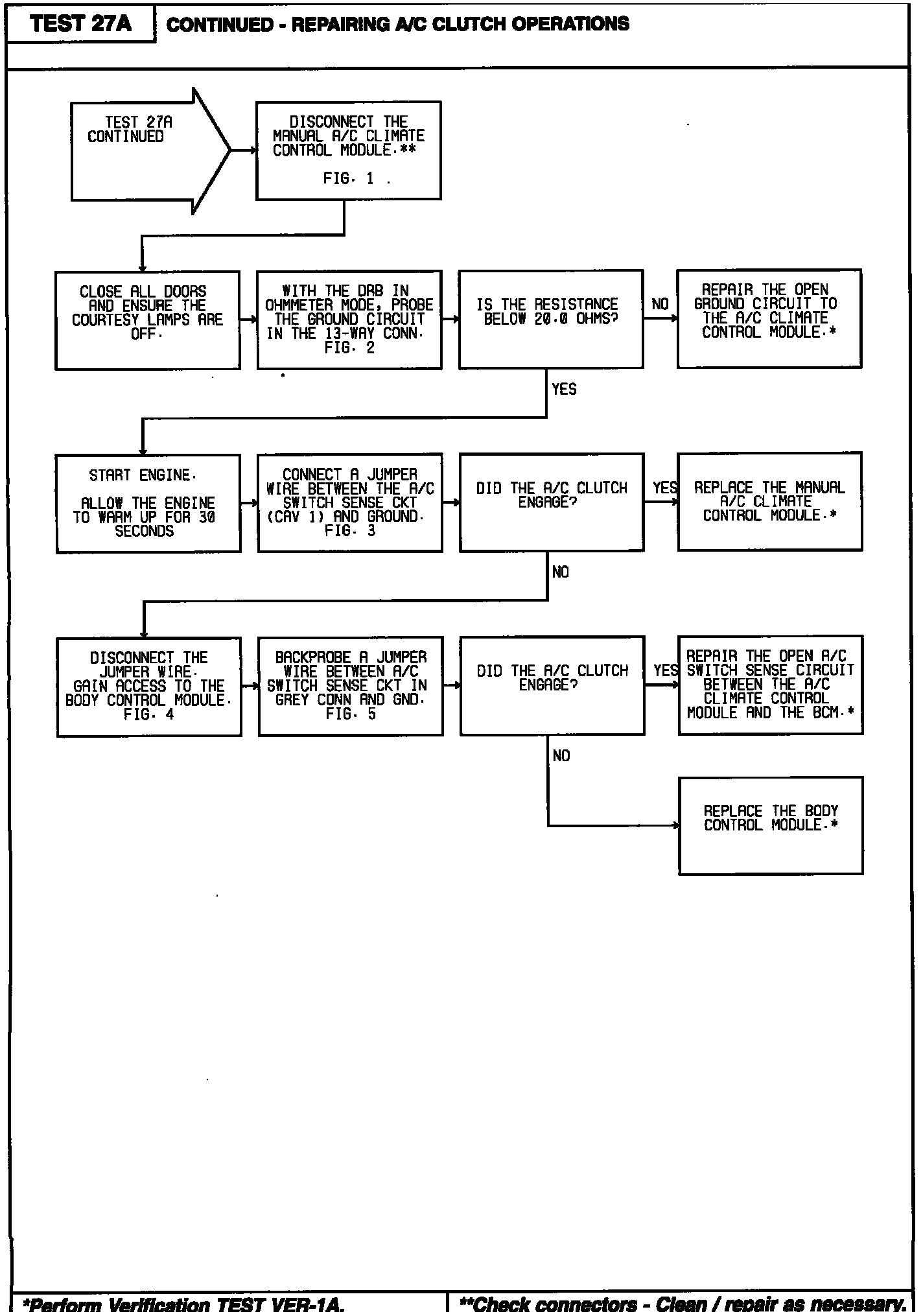 TEST 27A

CONTINUED - REPAIRING A/C CLUTCH OPERATIONS

TEST 27A CONTINUED

DISCONNECT THE MANUAL A/C CLIMATE CONTROL MODULE.** FIG. 1 .

CLOSE ALL DOORS AND ENSURE THE COURTESY LAMPS ARE OFF.

WITH THE DRB IN OHMMETER MODE, PROBE THE GROUND CIRCUIT IN THE 13-WAY CONN. FIG. 2

IS THE RESISTANCE BELOW 20.0 OHMS?

NO

REPAIR THE OPEN GROUND CIRCUIT TO THE A/C CLIMATE CONTROL MODULE.*

YES

START ENGINE. ALLOW THE ENGINE TO WARM UP FOR 30 SECONDS

CONNECT A JUMPER WIRE BETWEEN THE A/C SWITCH SENSE CKT (CAV 1) AND GROUND. FIG. 3

DID THE A/C CLUTCH ENGAGE?

YES

REPLACE THE MANUAL A/C CLIMATE CONTROL MODULE.*

NO

DISCONNECT THE JUMPER WIRE. GAIN ACCESS TO THE BODY CONTROL MODULE. FIG. 4

BACKPROBE A JUMPER WIRE BETWEEN A/C SWITCH SENSE CKT IN GREY CONN AND GND. FIG. 5

DID THE A/C CLUTCH ENGAGE?

YES

REPAIR THE OPEN A/C SWITCH SENSE CIRCUIT BETWEEN THE A/C CLIMATE CONTROL MODULE AND THE BCM.*

NO

REPLACE THE BODY CONTROL MODULE.*

*Perform Verification TEST VER-1A.

**Check connectors - Clean / repair as necessary.